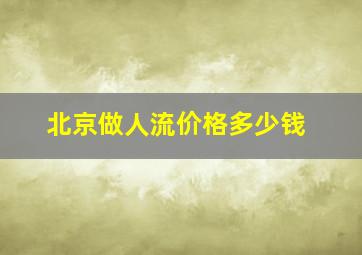 北京做人流价格多少钱